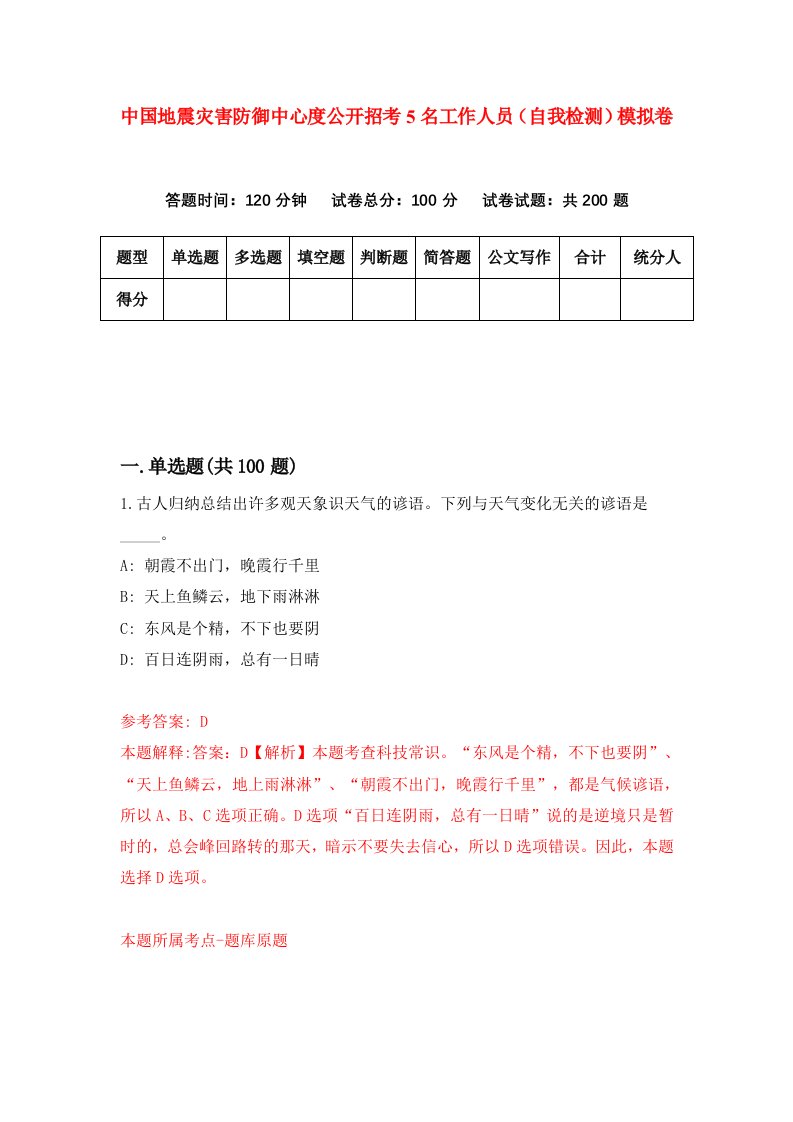 中国地震灾害防御中心度公开招考5名工作人员（自我检测）模拟卷

答题时间：120分钟　试卷总分：100分　试卷试题：共200题

| 题型 | 单选题 | 多选题 | 填空题 | 判断题 | 简答题 | 公文写作 | 合计 | 统分人 |
|---|---|---|---|---|---|---|---|---|
| 得分 | | | | | | | | |

一.单选题(共100题)

1.古人归纳总结出许多观天象识天气的谚语。下列与天气变化无关的谚语是_____。

A: 朝霞不出门，晚霞行千里

B: 天上鱼鳞云，地下雨淋淋

C: 东风是个精，不下也要阴

D: 百日连阴雨，总有一日晴

参考答案: D

本题解释:答案：D【解析】本题考查科技常识。“东风是个精，不下也要阴”、“天上鱼鳞云，地上雨淋淋”、“朝霞不出门，晚霞行千里”，都是气候谚语，所以A、B、C选项正确。D选项“百日连阴雨，总有一日晴”说的是逆境只是暂时的，总会峰回路转的那天，暗示不要失去信心，所以D选项错误。因此，本题选择D选项。

本题所属考点-题库原题